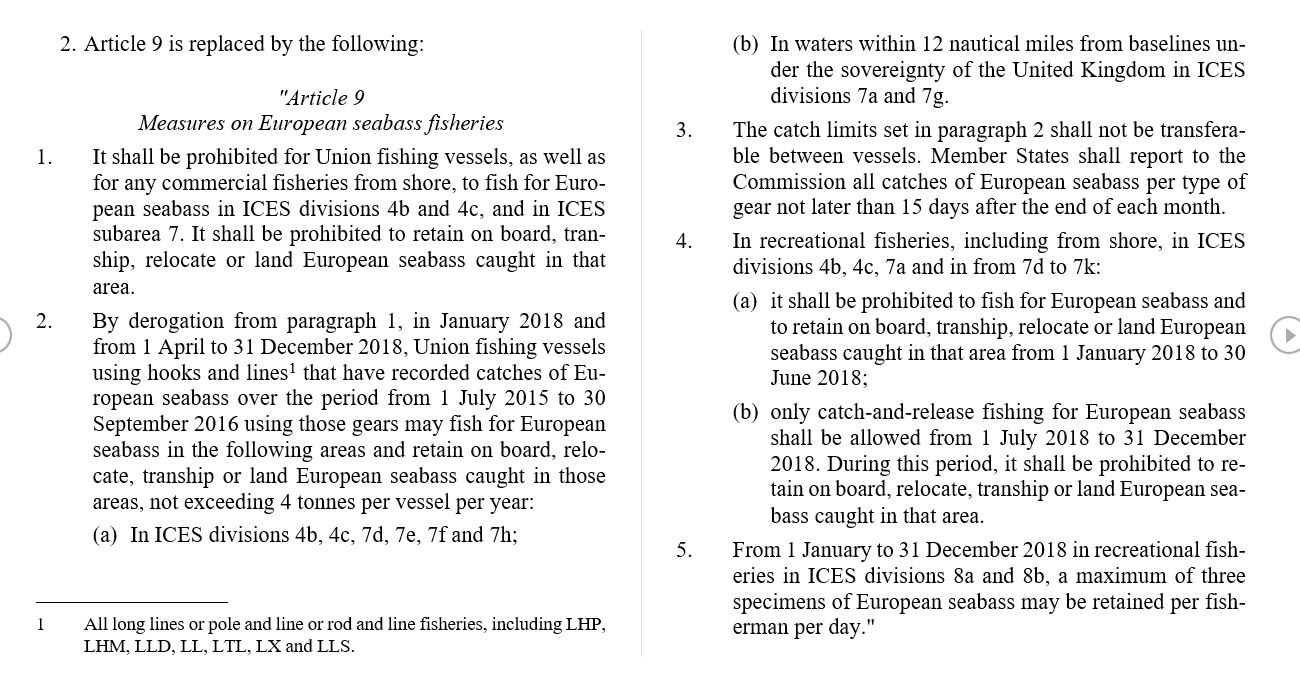 2. Article 9 is replaced by the following:

"Article 9
Measures on European seabass fisheries

1. It shall be prohibited for Union fishing vessels, as well as for any commercial fisheries from shore, to fish for European seabass in ICES divisions 4b and 4c, and in ICES subarea 7. It shall be prohibited to retain on board, tranship, relocate or land European seabass caught in that area.

2. By derogation from paragraph 1, in January 2018 and from 1 April to 31 December 2018, Union fishing vessels using hooks and lines$^1$ that have recorded catches of European seabass over the period from 1 July 2015 to 30 September 2016 using those gears may fish for European seabass in the following areas and retain on board, relocate, tranship or land European seabass caught in those areas, not exceeding 4 tonnes per vessel per year:

(a) In ICES divisions 4b, 4c, 7d, 7e, 7f and 7h;

1 All long lines or pole and line or rod and line fisheries, including LHP, LHM, LLD, LL, LTL, LX and LLS.

(b) In waters within 12 nautical miles from baselines under the sovereignty of the United Kingdom in ICES divisions 7a and 7g.

3. The catch limits set in paragraph 2 shall not be transferable between vessels. Member States shall report to the Commission all catches of European seabass per type of gear not later than 15 days after the end of each month.

4. In recreational fisheries, including from shore, in ICES divisions 4b, 4c, 7a and in from 7d to 7k:

(a) it shall be prohibited to fish for European seabass and to retain on board, tranship, relocate or land European seabass caught in that area from 1 January 2018 to 30 June 2018;

(b) only catch-and-release fishing for European seabass shall be allowed from 1 July 2018 to 31 December 2018. During this period, it shall be prohibited to retain on board, relocate, tranship or land European seabass caught in that area.

5. From 1 January to 31 December 2018 in recreational fisheries in ICES divisions 8a and 8b, a maximum of three specimens of European seabass may be retained per fisherman per day."